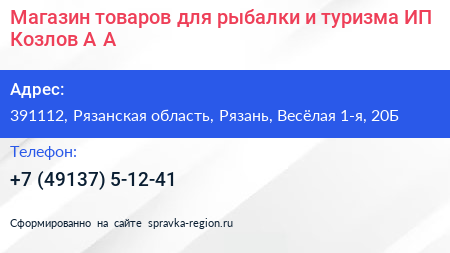 Магазин товаров для рыбалки и туризма ИП Козлов А А

Адрес:

391112, Рязанская область, Рязань, Весёлая 1-я, 20Б

Телефон:

+7 (49137) 5-12-41

Сформированно на сайте spravka-region.ru